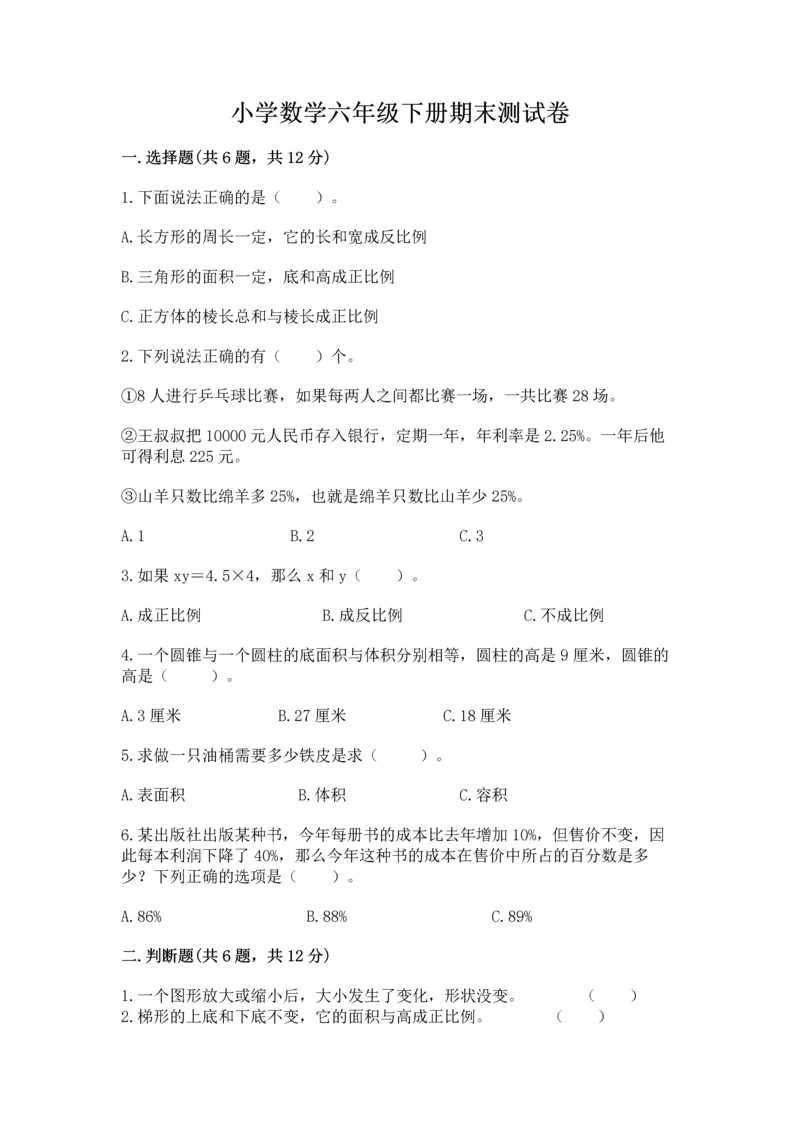 小学数学六年级下册期末测试卷

一.选择题(共6题，共12分)

1.下面说法正确的是（　　）。

A.长方形的周长一定，它的长和宽成反比例

B.三角形的面积一定，底和高成正比例

C.正方体的棱长总和与棱长成正比例

2.下列说法正确的有（　　）个。

①8人进行乒乓球比赛，如果每两人之间都比赛一场，一共比赛28场。

②王叔叔把10000元人民币存入银行，定期一年，年利率是2.25%。一年后他可得利息225元。

③山羊只数比绵羊多25%，也就是绵羊只数比山羊少25%。

A.1　　B.2　　C.3

3.如果xy＝4.5×4，那么x和y（　　）。

A.成正比例　　B.成反比例　　C.不成比例

4.一个圆锥与一个圆柱的底面积与体积分别相等，圆柱的高是9厘米，圆锥的高是（　　）。

A.3厘米　　B.27厘米　　C.18厘米

5.求做一只油桶需要多少铁皮是求（　　）。

A.表面积　　B.体积　　C.容积

6.某出版社出版某种书，今年每册书的成本比去年增加10%，但售价不变，因此每本利润下降了40%，那么今年这种书的成本在售价中所占的百分数是多少？下列正确的选项是（　　）。

A.86%　　B.88%　　C.89%

二.判断题(共6题，共12分)

1.一个图形放大或缩小后，大小发生了变化，形状没变。　　（　　）
2.梯形的上底和下底不变，它的面积与高成正比例。　　（　　）